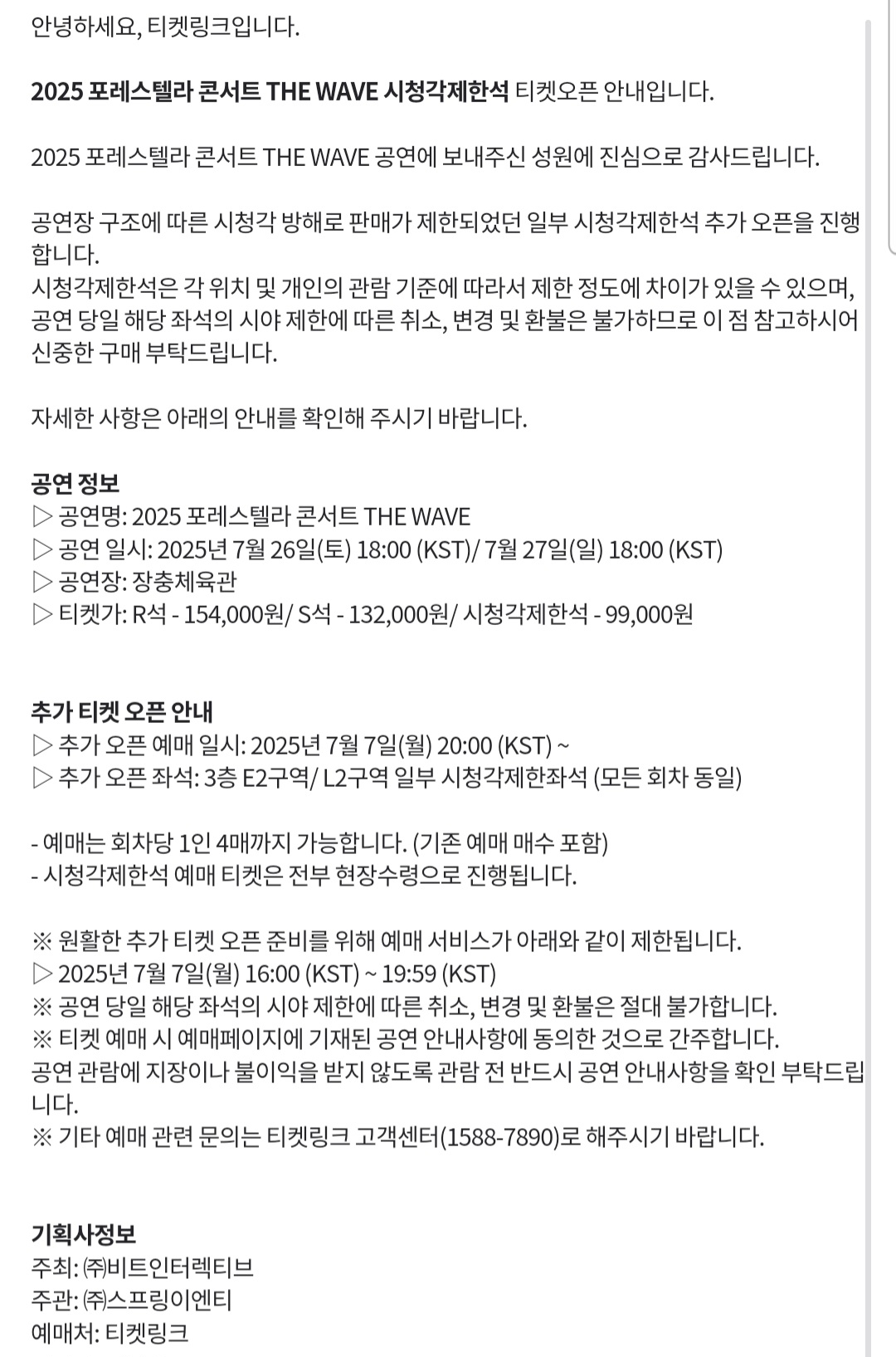 안녕하세요, 티켓링크입니다.

2025 포레스텔라 콘서트 THE WAVE 시청각제한석 티켓오픈 안내입니다.

2025 포레스텔라 콘서트 THE WAVE 공연에 보내주신 성원에 진심으로 감사드립니다.

공연장 구조에 따른 시청각 방해로 판매가 제한되었던 일부 시청각제한석 추가 오픈을 진행합니다.
시청각제한석은 각 위치 및 개인의 관람 기준에 따라서 제한 정도에 차이가 있을 수 있으며, 공연 당일 해당 좌석의 시야 제한에 따른 취소, 변경 및 환불은 불가하므로 이 점 참고하시어 신중한 구매 부탁드립니다.

자세한 사항은 아래의 안내를 확인해 주시기 바랍니다.

공연 정보
▷ 공연명: 2025 포레스텔라 콘서트 THE WAVE
▷ 공연 일시: 2025년 7월 26일(토) 18:00 (KST)/ 7월 27일(일) 18:00 (KST)
▷ 공연장: 장충체육관
▷ 티켓가: R석 - 154,000원/ S석 - 132,000원/ 시청각제한석 - 99,000원

추가 티켓 오픈 안내
▷ 추가 오픈 예매 일시: 2025년 7월 7일(월) 20:00 (KST) ~
▷ 추가 오픈 좌석: 3층 E2구역/ L2구역 일부 시청각제한좌석 (모든 회차 동일)

- 예매는 회차당 1인 4매까지 가능합니다. (기존 예매 매수 포함)
- 시청각제한석 예매 티켓은 전부 현장수령으로 진행됩니다.

※ 원활한 추가 티켓 오픈 준비를 위해 예매 서비스가 아래와 같이 제한됩니다.
▷ 2025년 7월 7일(월) 16:00 (KST) ~ 19:59 (KST)
※ 공연 당일 해당 좌석의 시야 제한에 따른 취소, 변경 및 환불은 절대 불가합니다.
※ 티켓 예매 시 예매페이지에 기재된 공연 안내사항에 동의한 것으로 간주합니다.
공연 관람에 지장이나 불이익을 받지 않도록 관람 전 반드시 공연 안내사항을 확인 부탁드립니다.
※ 기타 예매 관련 문의는 티켓링크 고객센터(1588-7890)로 해주시기 바랍니다.

기획사정보
주최: ㈜비트인터렉티브
주관: ㈜스프링이엔티
예매처: 티켓링크